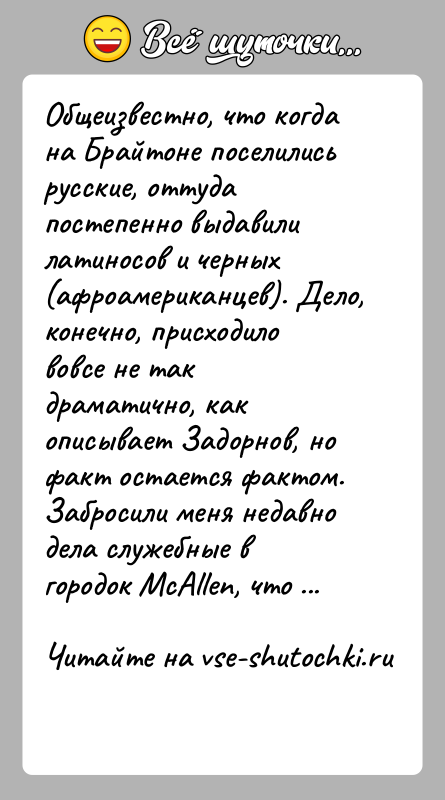 Всё шуточки...

Общеизвестно, что когда на Брайтоне поселились русские, оттуда постепенно выдавили латиносов и черных (афроамериканцев). Дело, конечно, присходило вовсе не так драматично, как описывает Задорнов, но факт остается фактом. Забросили меня недавно дела служебные в городок McAllen, что ...

Читайте на vse-shutochki.ru